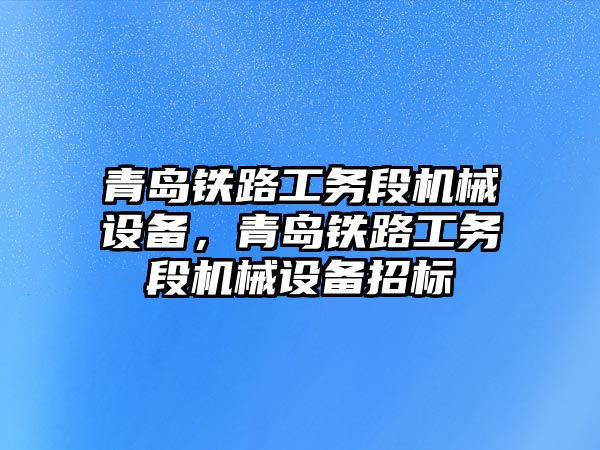 青岛铁路工务段机械设备，青岛铁路工务段机械设备招标